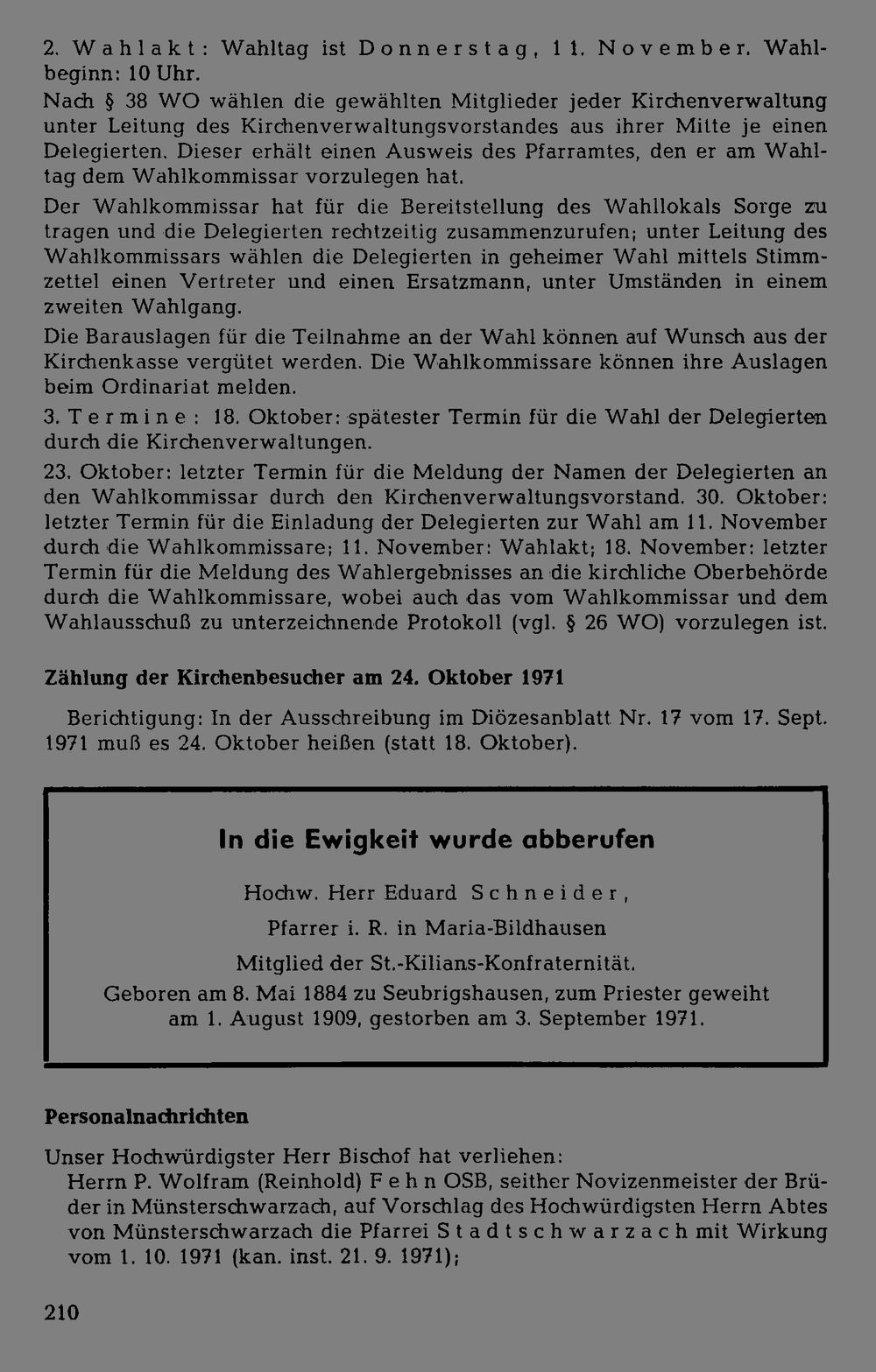 2. Wahlakt: Wahltag ist Donnerstag, 11. November. Wahlbeginn: 10 Uhr.

Nach § 38 WO wählen die gewählten Mitglieder jeder Kirchenverwaltung unter Leitung des Kirchenverwaltungsvorstandes aus ihrer Mitte je einen Delegierten. Dieser erhält einen Ausweis des Pfarramtes, den er am Wahltag dem Wahlkommissar vorzulegen hat.

Der Wahlkommissar hat für die Bereitstellung des Wahllokals Sorge zu tragen und die Delegierten rechtzeitig zusammenzurufen; unter Leitung des Wahlkommissars wählen die Delegierten in geheimer Wahl mittels Stimmzettel einen Vertreter und einen Ersatzmann, unter Umständen in einem zweiten Wahlgang.

Die Barauslagen für die Teilnahme an der Wahl können auf Wunsch aus der Kirchenkasse vergütet werden. Die Wahlkommissare können ihre Auslagen beim Ordinariat melden.

3. Termine: 18. Oktober: spätester Termin für die Wahl der Delegierten durch die Kirchenverwaltungen.

23. Oktober: letzter Termin für die Meldung der Namen der Delegierten an den Wahlkommissar durch den Kirchenverwaltungsvorstand. 30. Oktober: letzter Termin für die Einladung der Delegierten zur Wahl am 11. November durch die Wahlkommissare; 11. November: Wahlakt; 18. November: letzter Termin für die Meldung des Wahlergebnisses an die kirchliche Oberbehörde durch die Wahlkommissare, wobei auch das vom Wahlkommissar und dem Wahlausschuß zu unterzeichnende Protokoll (vgl. § 26 WO) vorzulegen ist.

Zählung der Kirchenbesucher am 24. Oktober 1971

Berichtigung: In der Ausschreibung im Diözesanblatt Nr. 17 vom 17. Sept. 1971 muß es 24. Oktober heißen (statt 18. Oktober).

In die Ewigkeit wurde abberufen

Hochw. Herr Eduard Schneider,

Pfarrer i. R. in Maria-Bildhausen

Mitglied der St.-Kilians-Konfraternität.

Geboren am 8. Mai 1884 zu Seubrigshausen, zum Priester geweiht am 1. August 1909, gestorben am 3. September 1971.

Personalnachrichten

Unser Hochwürdigster Herr Bischof hat verliehen:

Herrn P. Wolfram (Reinhold) Fehn OSB, seither Novizenmeister der Brüder in Münsterschwarzach, auf Vorschlag des Hochwürdigsten Herrn Abtes von Münsterschwarzach die Pfarrei Stadtschwarzach mit Wirkung vom 1. 10. 1971 (kan. inst. 21. 9. 1971);

210